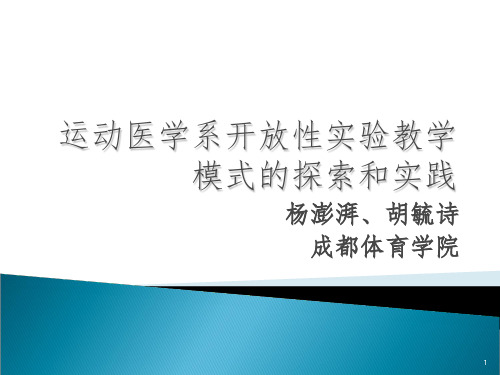 运动医学系开放性实验教学模式的探索和实践

杨澎湃、胡毓诗
成都体育学院

1